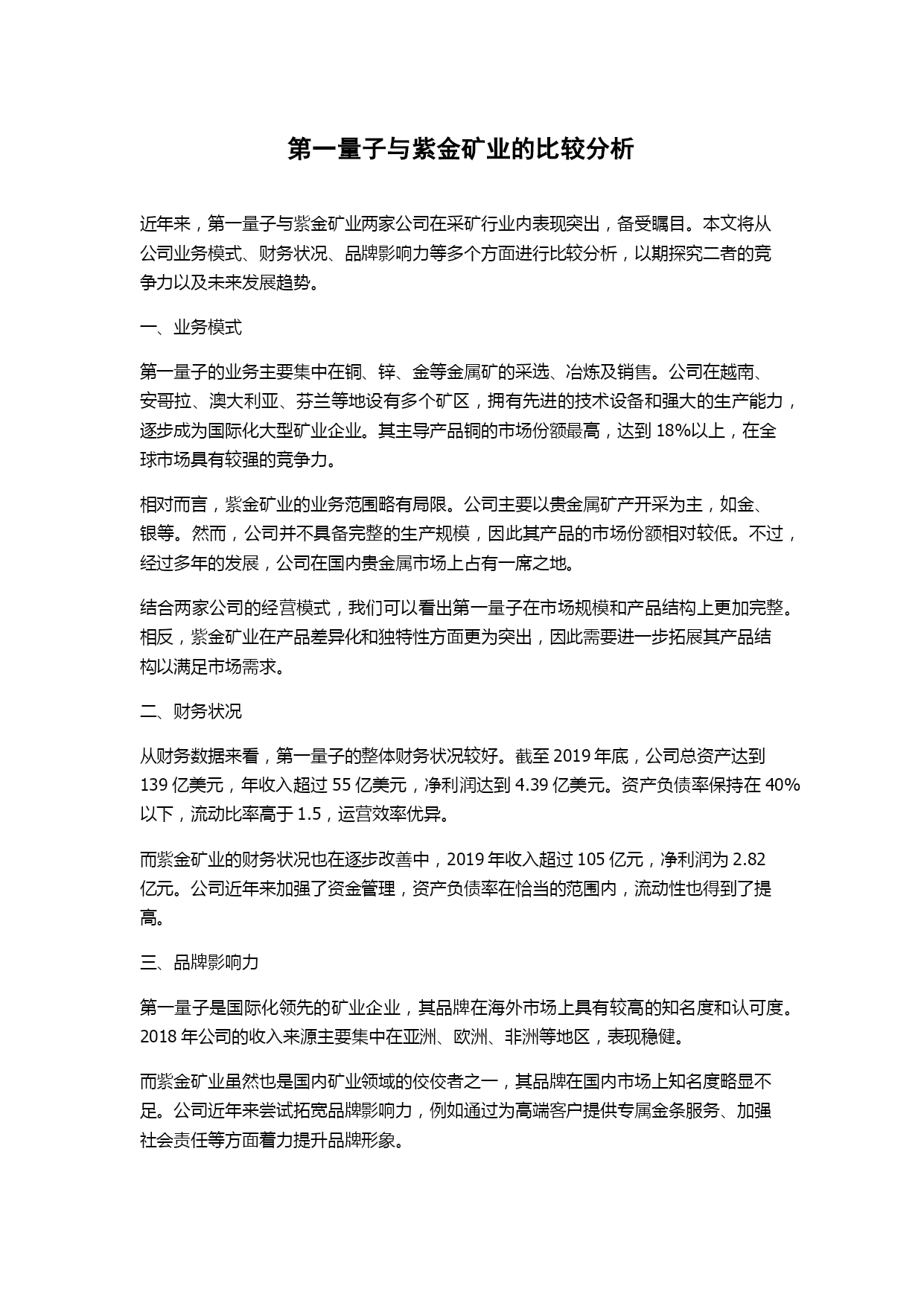 第一量子与紫金矿业的比较分析

近年来，第一量子与紫金矿业两家公司在采矿行业内表现突出，备受瞩目。本文将从公司业务模式、财务状况、品牌影响力等多个方面进行比较分析，以期探究二者的竞争力以及未来发展趋势。

一、业务模式

第一量子的业务主要集中在铜、锌、金等金属矿的采选、冶炼及销售。公司在越南、安哥拉、澳大利亚、芬兰等地设有多个矿区，拥有先进的技术设备和强大的生产能力，逐步成为国际化大型矿业企业。其主导产品铜的市场份额最高，达到 18%以上，在全球市场具有较强的竞争力。

相对而言，紫金矿业的业务范围略有局限。公司主要以贵金属矿产开采为主，如金、银等。然而，公司并不具备完整的生产规模，因此其产品的市场份额相对较低。不过，经过多年的发展，公司在国内贵金属市场上占有一席之地。

结合两家公司的经营模式，我们可以看出第一量子在市场规模和产品结构上更加完整。相反，紫金矿业在产品差异化和独特性方面更为突出，因此需要进一步拓展其产品结构以满足市场需求。

二、财务状况

从财务数据来看，第一量子的整体财务状况较好。截至 2019 年底，公司总资产达到 139 亿美元，年收入超过 55 亿美元，净利润达到 4.39 亿美元。资产负债率保持在 40%以下，流动比率高于 1.5，运营效率优异。

而紫金矿业的财务状况也在逐步改善中，2019 年收入超过 105 亿元，净利润为 2.82 亿元。公司近年来加强了资金管理，资产负债率在恰当的范围内，流动性也得到了提高。

三、品牌影响力

第一量子是国际化领先的矿业企业，其品牌在海外市场上具有较高的知名度和认可度。2018 年公司的收入来源主要集中在亚洲、欧洲、非洲等地区，表现稳健。

而紫金矿业虽然也是国内矿业领域的佼佼者之一，其品牌在国内市场上知名度略显不足。公司近年来尝试拓宽品牌影响力，例如通过为高端客户提供专属金条服务、加强社会责任等方面着力提升品牌形象。